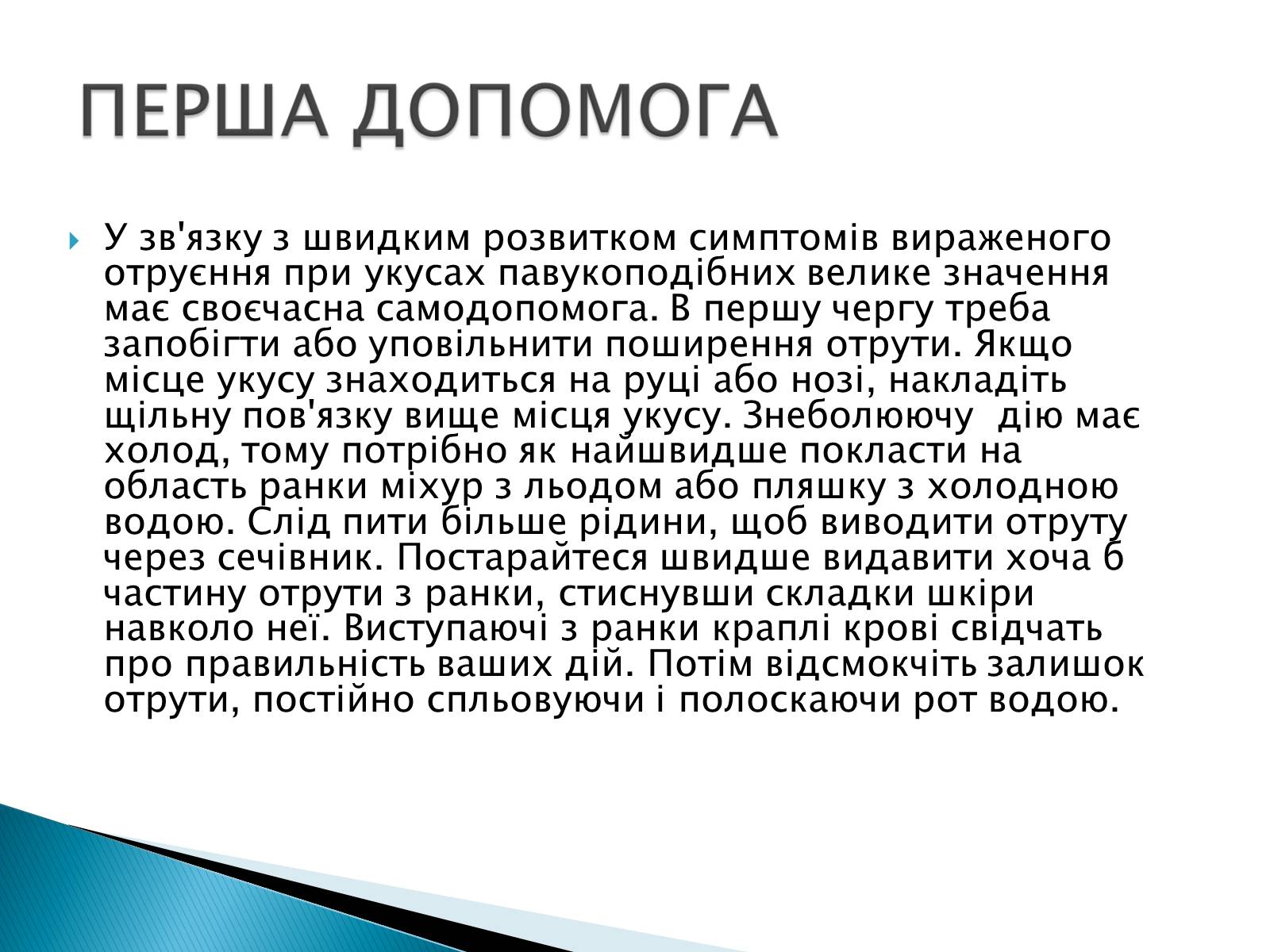 ПЕРША ДОПОМОГА

У зв'язку з швидким розвитком симптомів вираженого отруєння при укусах павукоподібних велике значення має своєчасна самодопомога. В першу чергу треба запобігти або уповільнити поширення отрути. Якщо місце укусу знаходиться на руці або нозі, накладіть щільну пов'язку вище місця укусу. Знеболюючу дію має холод, тому потрібно як найшвидше покласти на область ранки міхур з льодом або пляшку з холодною водою. Слід пити більше рідини, щоб виводити отруту через сечівник. Постарайтеся швидше видавити хоча б частину отрути з ранки, стиснувши складки шкіри навколо неї. Виступаючі з ранки краплі крові свідчать про правильність ваших дій. Потім відсмокчіть залишок отрути, постійно спльовуючи і полоскаючи рот водою.